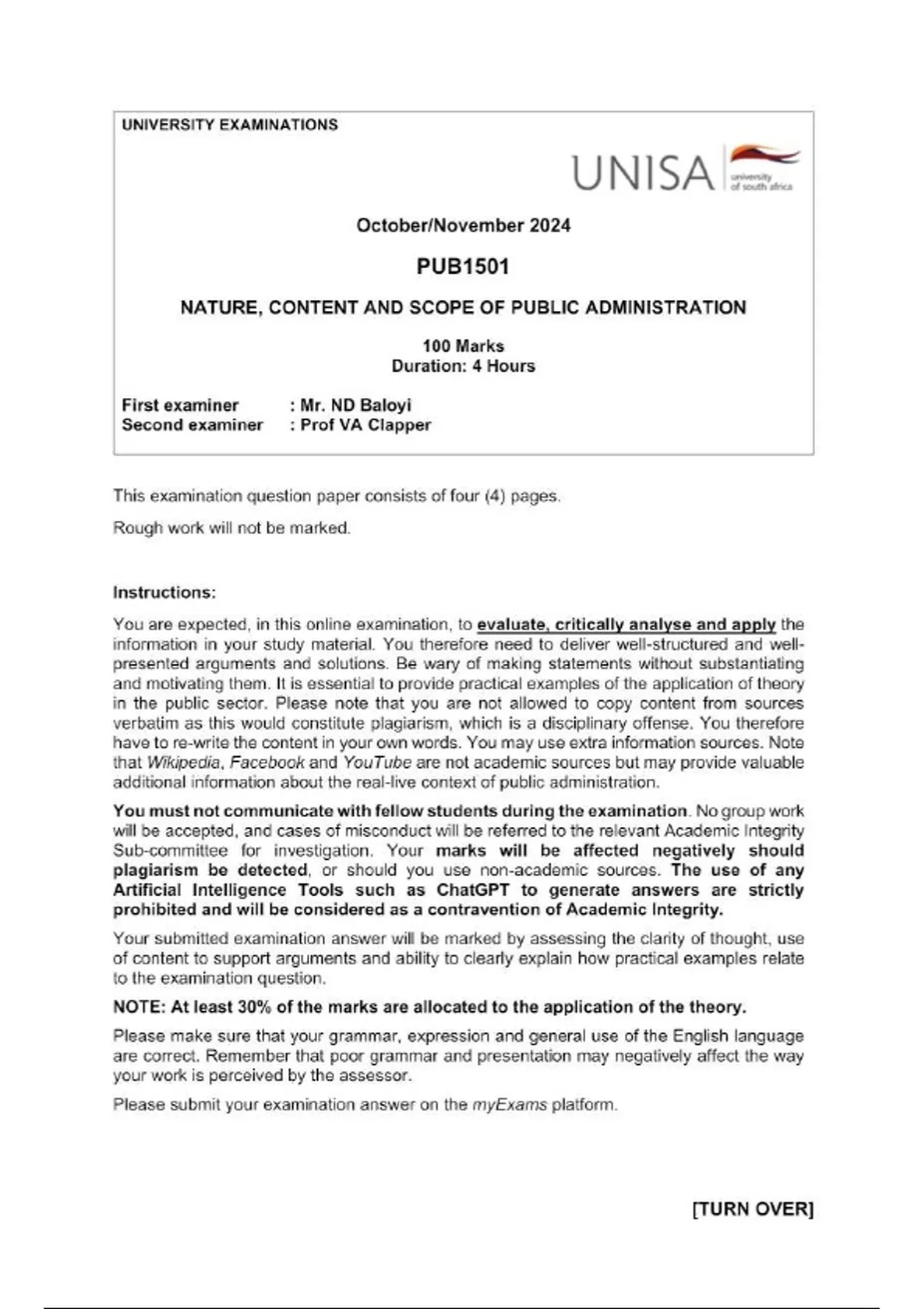 UNIVERSITY EXAMINATIONS

UNISA university of south africa

October/November 2024

PUB1501

NATURE, CONTENT AND SCOPE OF PUBLIC ADMINISTRATION

100 Marks
Duration: 4 Hours

First examiner : Mr. ND Baloyi
Second examiner : Prof VA Clapper

This examination question paper consists of four (4) pages.

Rough work will not be marked.

Instructions:

You are expected, in this online examination, to evaluate, critically analyse and apply the information in your study material. You therefore need to deliver well-structured and well-presented arguments and solutions. Be wary of making statements without substantiating and motivating them. It is essential to provide practical examples of the application of theory in the public sector. Please note that you are not allowed to copy content from sources verbatim as this would constitute plagiarism, which is a disciplinary offense. You therefore have to re-write the content in your own words. You may use extra information sources. Note that Wikipedia, Facebook and YouTube are not academic sources but may provide valuable additional information about the real-live context of public administration.

You must not communicate with fellow students during the examination. No group work will be accepted, and cases of misconduct will be referred to the relevant Academic Integrity Sub-committee for investigation. Your marks will be affected negatively should plagiarism be detected, or should you use non-academic sources. The use of any Artificial Intelligence Tools such as ChatGPT to generate answers are strictly prohibited and will be considered as a contravention of Academic Integrity.

Your submitted examination answer will be marked by assessing the clarity of thought, use of content to support arguments and ability to clearly explain how practical examples relate to the examination question.

NOTE: At least 30% of the marks are allocated to the application of the theory.

Please make sure that your grammar, expression and general use of the English language are correct. Remember that poor grammar and presentation may negatively affect the way your work is perceived by the assessor.

Please submit your examination answer on the myExams platform.

[TURN OVER]